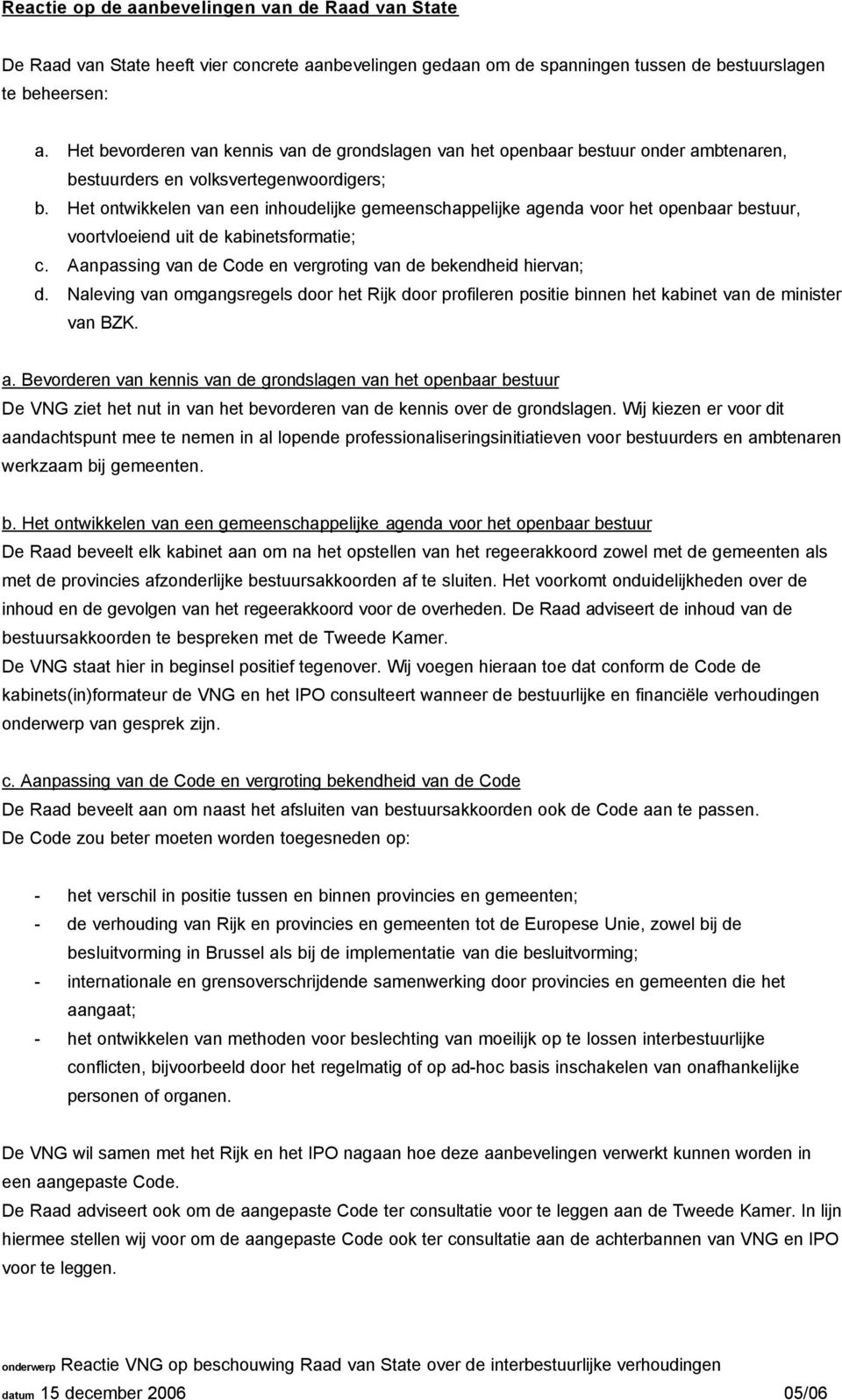 Reactie op de aanbevelingen van de Raad van State

De Raad van State heeft vier concrete aanbevelingen gedaan om de spanningen tussen de bestuurslagen te beheersen:

a. Het bevorderen van kennis van de grondslagen van het openbaar bestuur onder ambtenaren, bestuurders en volksvertegenwoordigers;
b. Het ontwikkelen van een inhoudelijke gemeenschappelijke agenda voor het openbaar bestuur, voortvloeiend uit de kabinetsformatie;
c. Aanpassing van de Code en vergroting van de bekendheid hiervan;
d. Naleving van omgangsregels door het Rijk door profileren positie binnen het kabinet van de minister van BZK.

a. Bevorderen van kennis van de grondslagen van het openbaar bestuur
De VNG ziet het nut in van het bevorderen van de kennis over de grondslagen. Wij kiezen er voor dit aandachtspunt mee te nemen in al lopende professionaliseringsinitiatieven voor bestuurders en ambtenaren werkzaam bij gemeenten.

b. Het ontwikkelen van een gemeenschappelijke agenda voor het openbaar bestuur
De Raad beveelt elk kabinet aan om na het opstellen van het regeerakkoord zowel met de gemeenten als met de provincies afzonderlijke bestuursakkoorden af te sluiten. Het voorkomt onduidelijkheden over de inhoud en de gevolgen van het regeerakkoord voor de overheden. De Raad adviseert de inhoud van de bestuursakkoorden te bespreken met de Tweede Kamer.
De VNG staat hier in beginsel positief tegenover. Wij voegen hieraan toe dat conform de Code de kabinets(in)formateur de VNG en het IPO consulteert wanneer de bestuurlijke en financiële verhoudingen onderwerp van gesprek zijn.

c. Aanpassing van de Code en vergroting bekendheid van de Code
De Raad beveelt aan om naast het afsluiten van bestuursakkoorden ook de Code aan te passen.
De Code zou beter moeten worden toegesneden op:

- het verschil in positie tussen en binnen provincies en gemeenten;
- de verhouding van Rijk en provincies en gemeenten tot de Europese Unie, zowel bij de besluitvorming in Brussel als bij de implementatie van die besluitvorming;
- internationale en grensoverschrijdende samenwerking door provincies en gemeenten die het aangaat;
- het ontwikkelen van methoden voor beslechting van moeilijk op te lossen interbestuurlijke conflicten, bijvoorbeeld door het regelmatig of op ad-hoc basis inschakelen van onafhankelijke personen of organen.

De VNG wil samen met het Rijk en het IPO nagaan hoe deze aanbevelingen verwerkt kunnen worden in een aangepaste Code.
De Raad adviseert ook om de aangepaste Code ter consultatie voor te leggen aan de Tweede Kamer. In lijn hiermee stellen wij voor om de aangepaste Code ook ter consultatie aan de achterbannen van VNG en IPO voor te leggen.

onderwerp Reactie VNG op beschouwing Raad van State over de interbestuurlijke verhoudingen
datum 15 december 2006 05/06